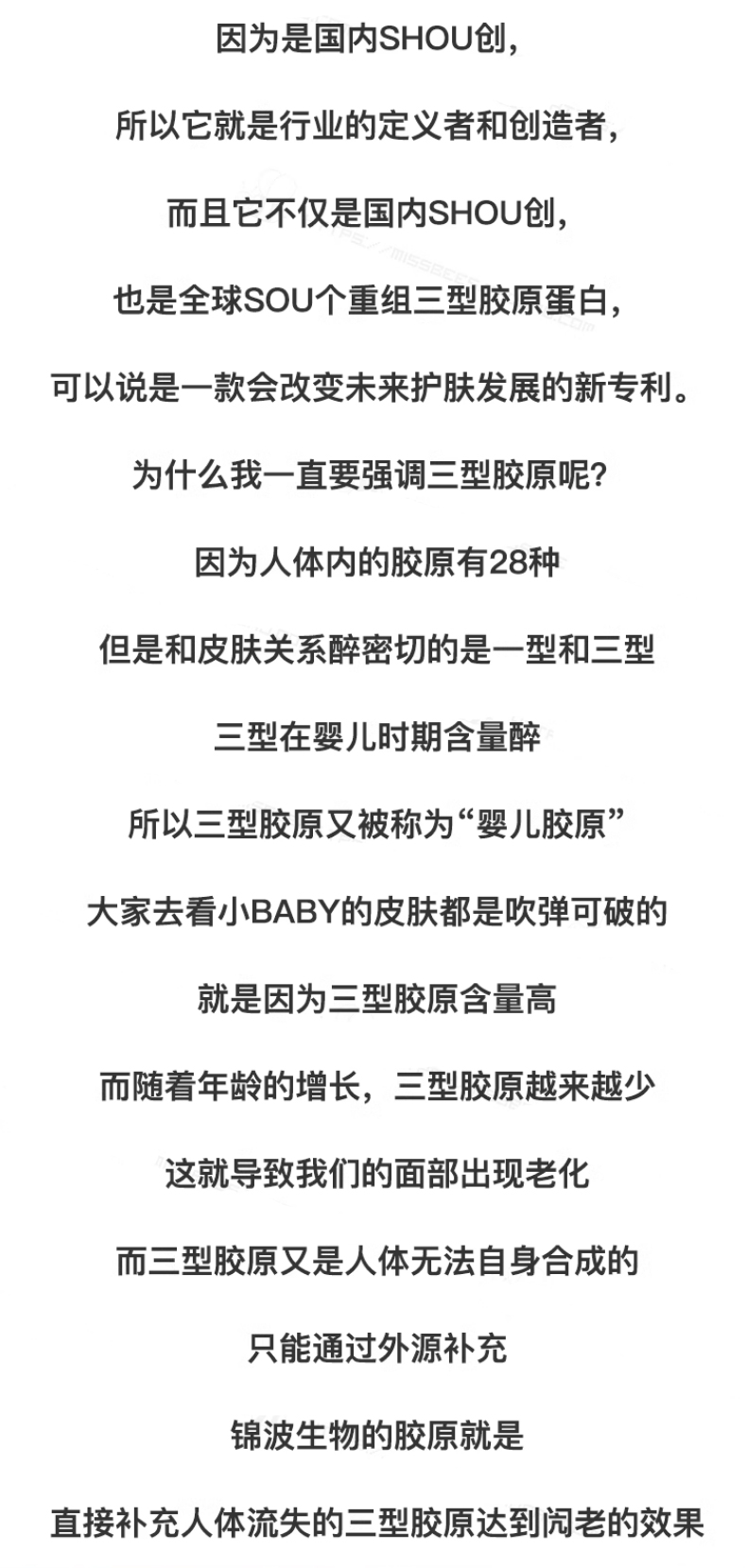 因为是国内SHOU创，

所以它就是行业的定义者和创造者，

而且它不仅是国内SHOU创，

也是全球SOU个重组三型胶原蛋白，

可以说是一款会改变未来护肤发展的新专利。

为什么我一直要强调三型胶原呢？

因为人体内的胶原有28种

但是和皮肤关系醉密切的是一型和三型

三型在婴儿时期含量醉

所以三型胶原又被称为“婴儿胶原”

大家去看小BABY的皮肤都是吹弹可破的

就是因为三型胶原含量高

而随着年龄的增长，三型胶原越来越少

这就导致我们的面部出现老化

而三型胶原又是人体无法自身合成的

只能通过外源补充

锦波生物的胶原就是

直接补充人体流失的三型胶原达到闶老的效果